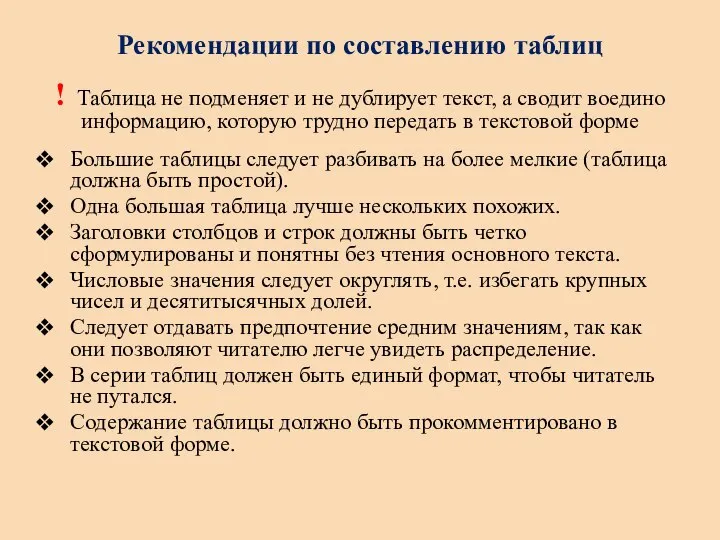 Рекомендации по составлению таблиц

! Таблица не подменяет и не дублирует текст, а сводит воедино информацию, которую трудно передать в текстовой форме

❖ Большие таблицы следует разбивать на более мелкие (таблица должна быть простой).
❖ Одна большая таблица лучше нескольких похожих.
❖ Заголовки столбцов и строк должны быть четко сформулированы и понятны без чтения основного текста.
❖ Числовые значения следует округлять, т.е. избегать крупных чисел и десятитысячных долей.
❖ Следует отдавать предпочтение средним значениям, так как они позволяют читателю легче увидеть распределение.
❖ В серии таблиц должен быть единый формат, чтобы читатель не путался.
❖ Содержание таблицы должно быть прокомментировано в текстовой форме.